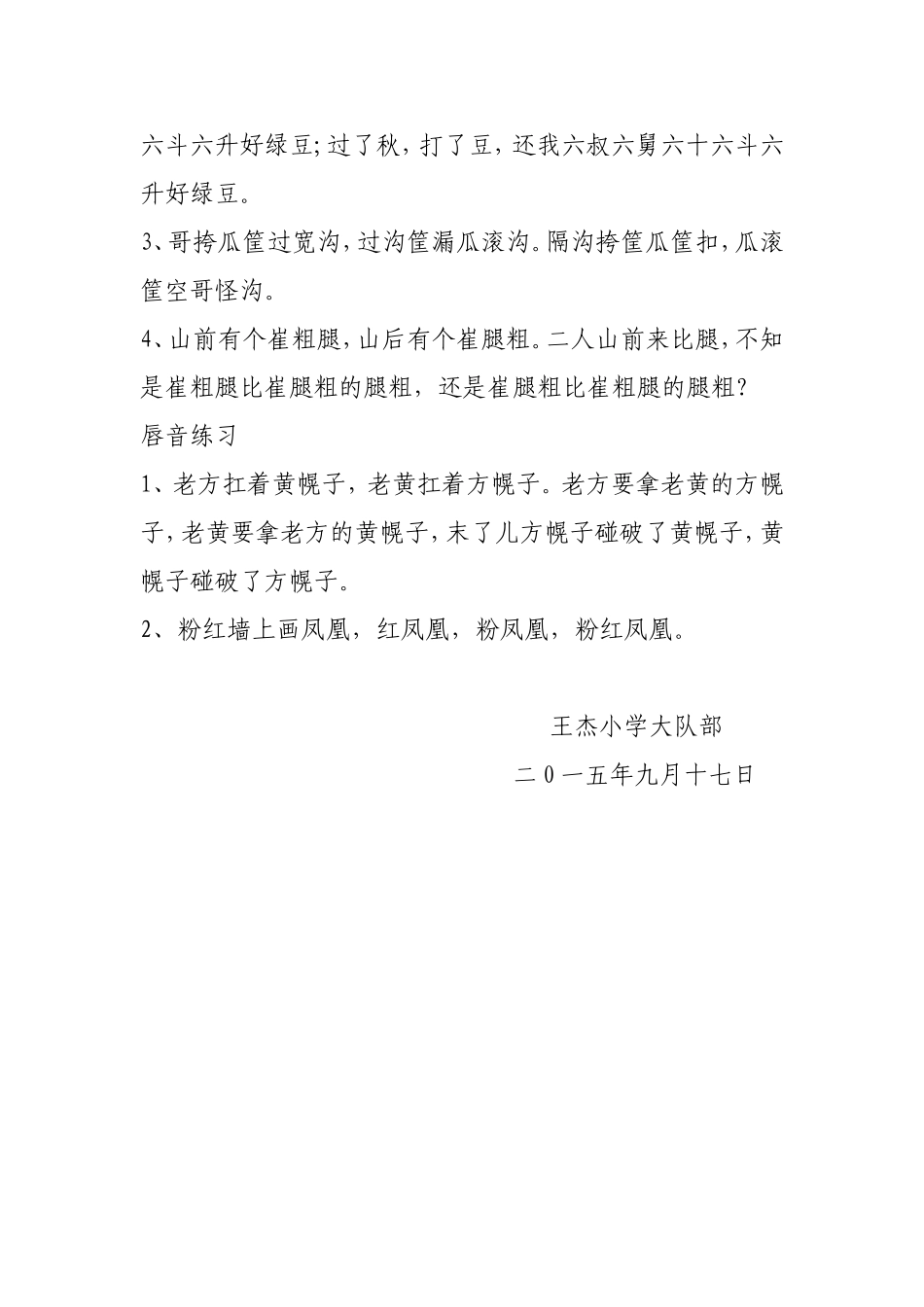 六斗六升好绿豆;过了秋，打了豆，还我六叔六舅六十六斗六升好绿豆。

3、哥挎瓜筐过宽沟，过沟筐漏瓜滚沟。隔沟挎筐瓜筐扣，瓜滚筐空哥怪沟。

4、山前有个崔粗腿，山后有个崔腿粗。二人山前来比腿，不知是崔粗腿比崔腿粗的腿粗，还是崔腿粗比崔粗腿的腿粗?

唇音练习

1、老方扛着黄幌子，老黄扛着方幌子。老方要拿老黄的方幌子，老黄要拿老方的黄幌子，末了儿方幌子碰破了黄幌子，黄幌子碰破了方幌子。

2、粉红墙上画凤凰，红凤凰，粉凤凰，粉红凤凰。

王杰小学大队部

二0一五年九月十七日